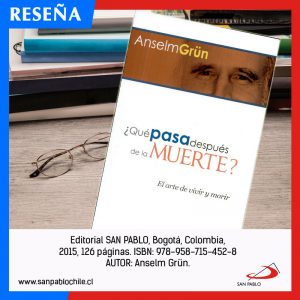 RESEÑA

AnselmGrün

¿Qué pasa después de la MUERTE?

El arte de vivir y morir

Editorial SAN PABLO, Bogotá, Colombia, 2015, 126 páginas. ISBN: 978-958-715-452-8
AUTOR: Anselm Grün.

www.sanpablochile.cl

SAN PABLO